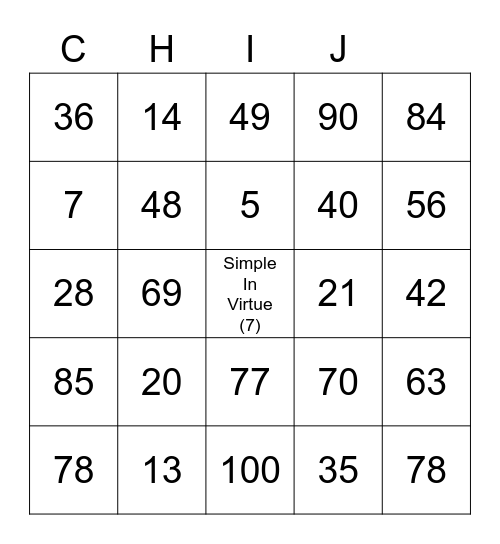 | C | H | I | J | |
|---|---|---|---|---|
| 36 | 14 | 49 | 90 | 84 |
| 7 | 48 | 5 | 40 | 56 |
| 28 | 69 | Simple In Virtue (7) | 21 | 42 |
| 85 | 20 | 77 | 70 | 63 |
| 78 | 13 | 100 | 35 | 78 |